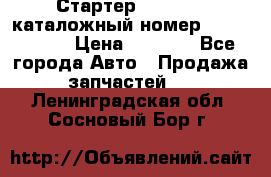 Стартер каталожный номер Цена Все города Авто Продажа запчастей
Ленинградская обл Сосновый Бор г

http://Объявлений.сайт